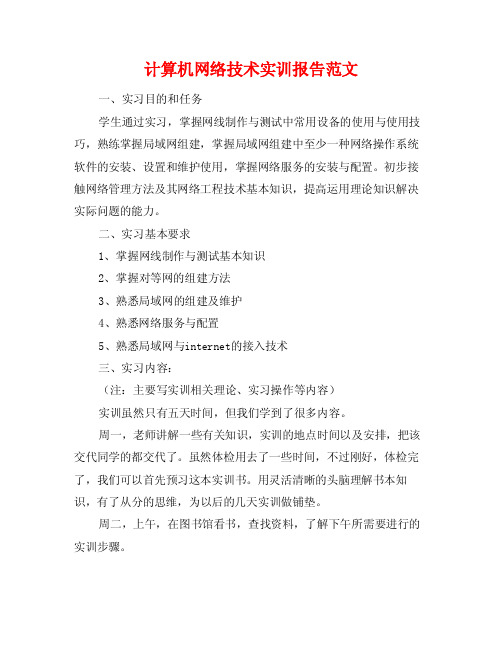 计算机网络技术实训报告范文

一、实习目的和任务

学生通过实习，掌握网线制作与测试中常用设备的使用与使用技巧，熟练掌握局域网组建，掌握局域网组建中至少一种网络操作系统软件的安装、设置和维护使用，掌握网络服务的安装与配置。初步接触网络管理方法及其网络工程技术基本知识，提高运用理论知识解决实际问题的能力。

二、实习基本要求

1、掌握网线制作与测试基本知识

2、掌握对等网的组建方法

3、熟悉局域网的组建及维护

4、熟悉网络服务与配置

5、熟悉局域网与internet的接入技术

三、实习内容：

（注：主要写实训相关理论、实习操作等内容）

实训虽然只有五天时间，但我们学到了很多内容。

周一，老师讲解一些有关知识，实训的地点时间以及安排，把该交代同学的都交代了。虽然体检用去了一些时间，不过刚好，体检完了，我们可以首先预习这本实训书。用灵活清晰的头脑理解书本知识，有了从分的思维，为以后的几天实训做铺垫。

周二，上午，在图书馆看书，查找资料，了解下午所需要进行的实训步骤。